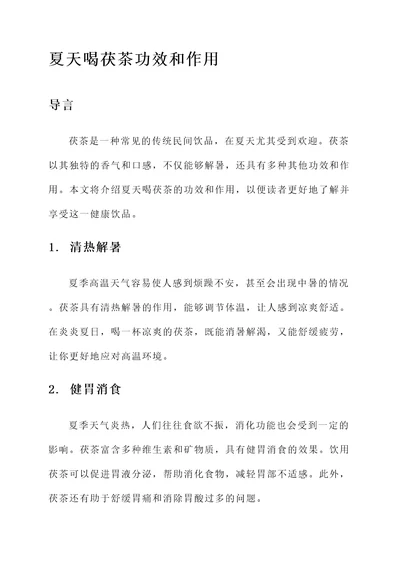 夏天喝茯茶功效和作用

导言

茯茶是一种常见的传统民间饮品，在夏天尤其受到欢迎。茯茶以其独特的香气和口感，不仅能够解暑，还具有多种其他功效和作用。本文将介绍夏天喝茯茶的功效和作用，以便读者更好地了解并享受这一健康饮品。

1. 清热解暑

夏季高温天气容易使人感到烦躁不安，甚至会出现中暑的情况。茯茶具有清热解暑的作用，能够调节体温，让人感到凉爽舒适。在炎炎夏日，喝一杯凉爽的茯茶，既能消暑解渴，又能舒缓疲劳，让你更好地应对高温环境。

2. 健胃消食

夏季天气炎热，人们往往食欲不振，消化功能也会受到一定的影响。茯茶富含多种维生素和矿物质，具有健胃消食的效果。饮用茯茶可以促进胃液分泌，帮助消化食物，减轻胃部不适感。此外，茯茶还有助于舒缓胃痛和消除胃酸过多的问题。